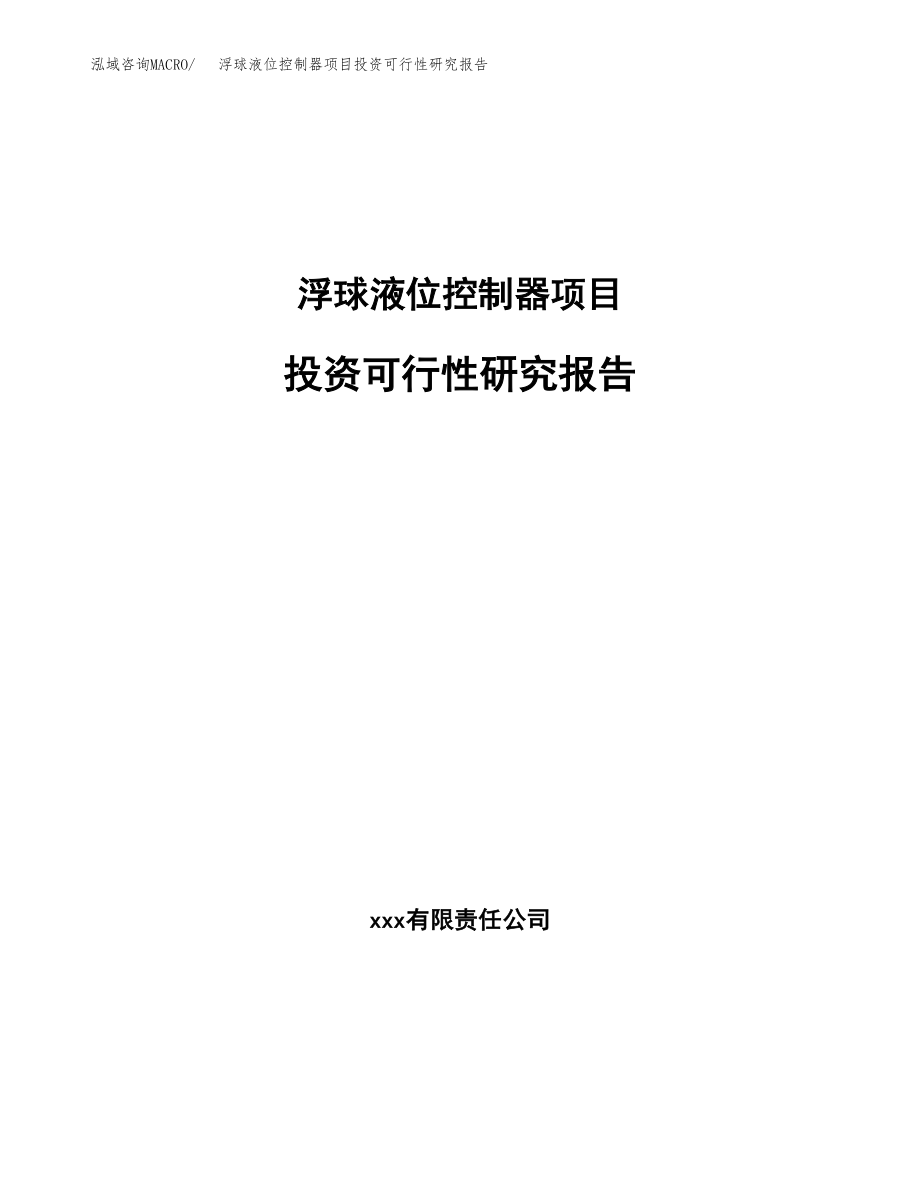 泓域咨询MACRO/　浮球液位控制器项目投资可行性研究报告

浮球液位控制器项目

投资可行性研究报告

xxx有限责任公司